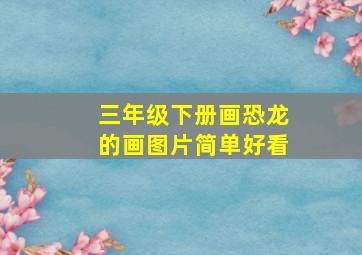 三年级下册画恐龙的画图片简单好看